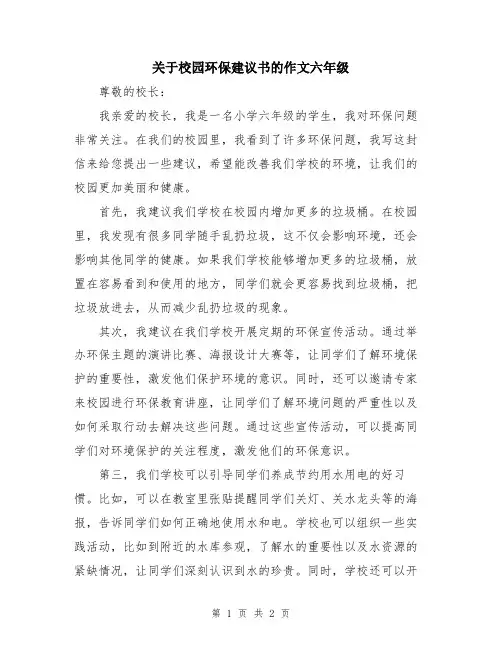 关于校园环保建议书的作文六年级

尊敬的校长：

我亲爱的校长，我是一名小学六年级的学生，我对环保问题非常关注。在我们的校园里，我看到了许多环保问题，我写这封信来给您提出一些建议，希望能改善我们学校的环境，让我们的校园更加美丽和健康。

首先，我建议我们学校在校园内增加更多的垃圾桶。在校园里，我发现有很多同学随手乱扔垃圾，这不仅会影响环境，还会影响其他同学的健康。如果我们学校能够增加更多的垃圾桶，放置在容易看到和使用的地方，同学们就会更容易找到垃圾桶，把垃圾放进去，从而减少乱扔垃圾的现象。

其次，我建议在我们学校开展定期的环保宣传活动。通过举办环保主题的演讲比赛、海报设计大赛等，让同学们了解环境保护的重要性，激发他们保护环境的意识。同时，还可以邀请专家来校园进行环保教育讲座，让同学们了解环境问题的严重性以及如何采取行动去解决这些问题。通过这些宣传活动，可以提高同学们对环境保护的关注程度，激发他们的环保意识。

第三，我们学校可以引导同学们养成节约用水用电的好习惯。比如，可以在教室里张贴提醒同学们关灯、关水龙头等的海报，告诉同学们如何正确地使用水和电。学校也可以组织一些实践活动，比如到附近的水库参观，了解水的重要性以及水资源的紧缺情况，让同学们深刻认识到水的珍贵。同时，学校还可以开

第 1 页 共 2 页